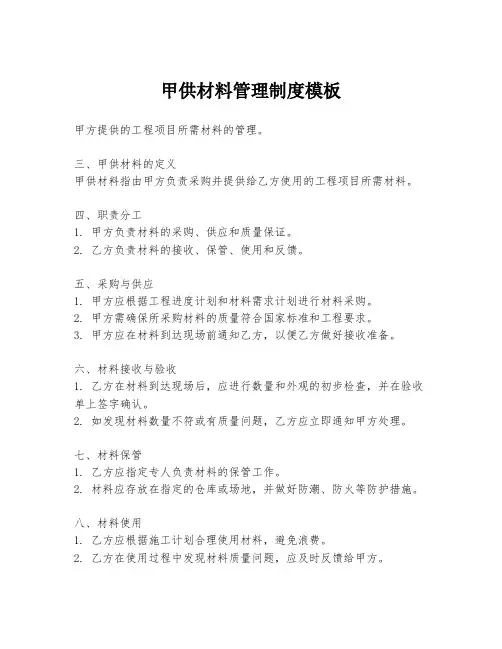 甲供材料管理制度模板

甲方提供的工程项目所需材料的管理。

三、甲供材料的定义
甲供材料指由甲方负责采购并提供给乙方使用的工程项目所需材料。

四、职责分工
1. 甲方负责材料的采购、供应和质量保证。
2. 乙方负责材料的接收、保管、使用和反馈。

五、采购与供应
1. 甲方应根据工程进度计划和材料需求计划进行材料采购。
2. 甲方需确保所采购材料的质量符合国家标准和工程要求。
3. 甲方应在材料到达现场前通知乙方，以便乙方做好接收准备。

六、材料接收与验收
1. 乙方在材料到达现场后，应进行数量和外观的初步检查，并在验收单上签字确认。
2. 如发现材料数量不符或有质量问题，乙方应立即通知甲方处理。

七、材料保管
1. 乙方应指定专人负责材料的保管工作。
2. 材料应存放在指定的仓库或场地，并做好防潮、防火等防护措施。

八、材料使用
1. 乙方应根据施工计划合理使用材料，避免浪费。
2. 乙方在使用过程中发现材料质量问题，应及时反馈给甲方。